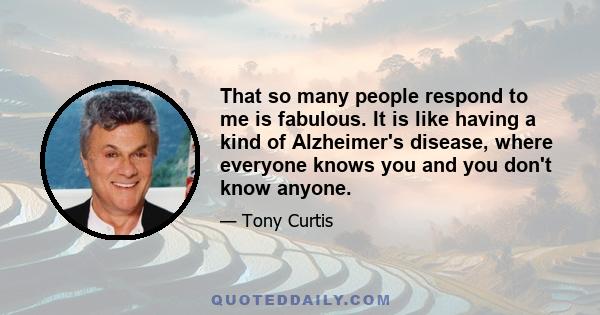 That so many people respond to me is fabulous. It is like having a kind of Alzheimer's disease, where everyone knows you and you don't know anyone.

— Tony Curtis

QUOTEDDAILY.COM